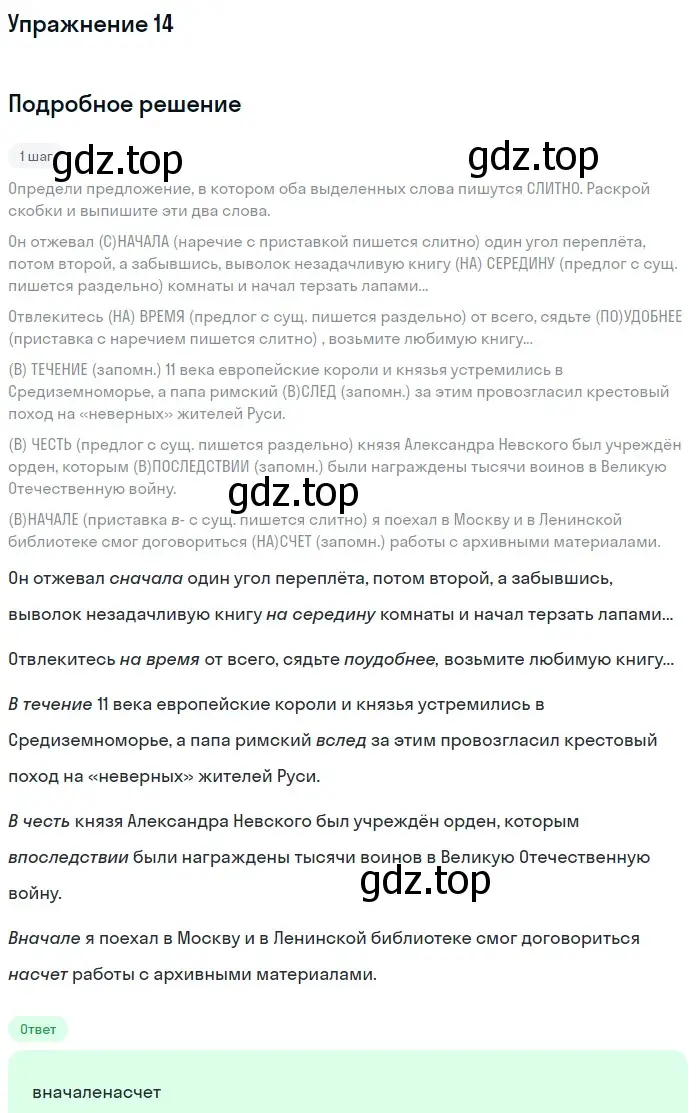 Упражнение 14

Подробное решение

1 шаг gdz.top gdz.top

Определи предложение, в котором оба выделенных слова пишутся СЛИТНО. Раскрой скобки и выпишите эти два слова.

Он отжевал (С)НАЧАЛА (наречие с приставкой пишется слитно) один угол переплёта, потом второй, а забывшись, выволок незадачливую книгу (НА) СЕРЕДИНУ (предлог с сущ. пишется раздельно) комнаты и начал терзать лапами...

Отвлекитесь (НА) ВРЕМЯ (предлог с сущ. пишется раздельно) от всего, сядьте (ПО)УДОБНЕЕ (приставка с наречием пишется слитно) , возьмите любимую книгу...

(В) ТЕЧЕНИЕ (запомн.) 11 века европейские короли и князья устремились в Средиземноморье, а папа римский (В)СЛЕД (запомн.) за этим провозгласил крестовый поход на «неверных» жителей Руси.

(В) ЧЕСТЬ (предлог с сущ. пишется раздельно) князя Александра Невского был учреждён орден, которым (В)ПОСЛЕДСТВИИ (запомн.) были награждены тысячи воинов в Великую Отечественную войну.

gdz.top

(В)НАЧАЛЕ (приставка в- с сущ. пишется слитно) я поехал в Москву и в Ленинской библиотеке смог договориться (НА)СЧЕТ (запомн.) работы с архивными материалами.

Он отжевал сначала один угол переплёта, потом второй, а забывшись, выволок незадачливую книгу на середину комнаты и начал терзать лапами...

Отвлекитесь на время от всего, сядьте поудобнее, возьмите любимую книгу...

В течение 11 века европейские короли и князья устремились в Средиземноморье, а папа римский вслед за этим провозгласил крестовый поход на «неверных» жителей Руси.

В честь князя Александра Невского был учреждён орден, которым впоследствии были награждены тысячи воинов в Великую Отечественную войну.

gdz.top

Вначале я поехал в Москву и в Ленинской библиотеке смог договориться насчет работы с архивными материалами.

Ответ

вначаленасчет